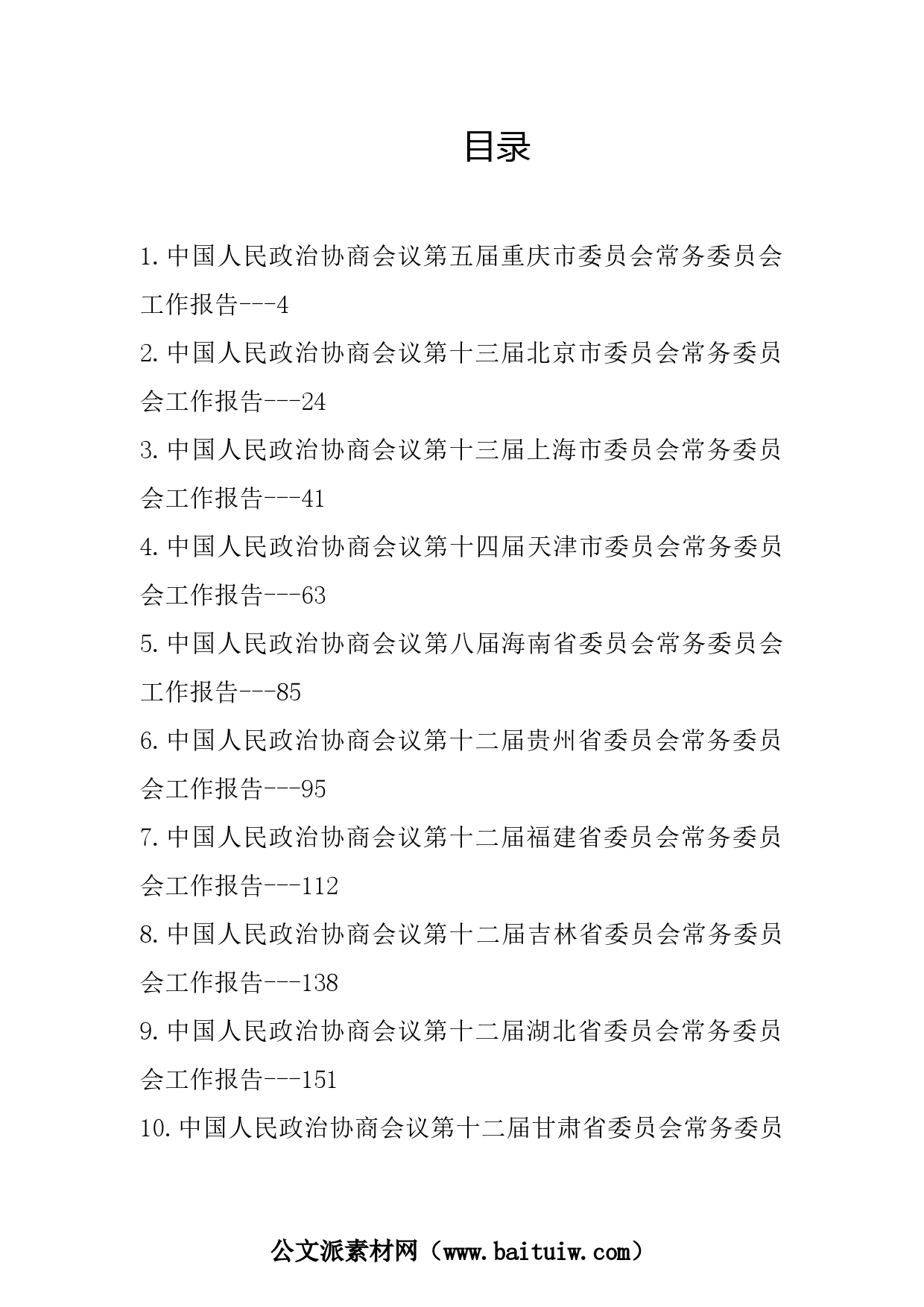 目录

1.中国人民政治协商会议第五届重庆市委员会常务委员会工作报告---4

2.中国人民政治协商会议第十三届北京市委员会常务委员会工作报告---24

3.中国人民政治协商会议第十三届上海市委员会常务委员会工作报告---41

4.中国人民政治协商会议第十四届天津市委员会常务委员会工作报告---63

5.中国人民政治协商会议第八届海南省委员会常务委员会工作报告---85

6.中国人民政治协商会议第十二届贵州省委员会常务委员会工作报告---95

7.中国人民政治协商会议第十二届福建省委员会常务委员会工作报告---112

8.中国人民政治协商会议第十二届吉林省委员会常务委员会工作报告---138

9.中国人民政治协商会议第十二届湖北省委员会常务委员会工作报告---151

10.中国人民政治协商会议第十二届甘肃省委员会常务委员

公文派素材网（www.baituiw.com）